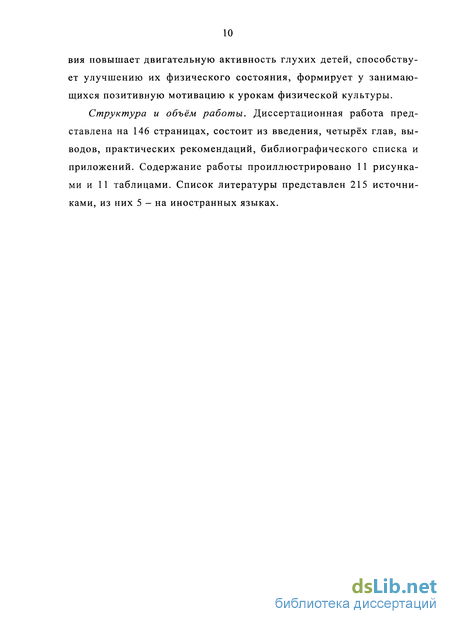 10

вия повышает двигательную активность глухих детей, способствует улучшению их физического состояния, формирует у занимающихся позитивную мотивацию к урокам физической культуры.

Структура и объём работы. Диссертационная работа представлена на 146 страницах, состоит из введения, четырёх глав, выводов, практических рекомендаций, библиографического списка и приложений. Содержание работы проиллюстрировано 11 рисунками и 11 таблицами. Список литературы представлен 215 источниками, из них 5 – на иностранных языках.

dsLib.net
библиотека диссертаций